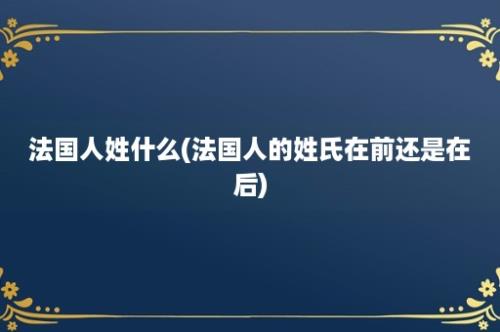 法国人姓什么(法国人的姓氏在前还是在后)